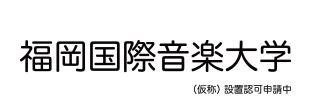 福岡国際音楽大学

（仮称）設置認可申請中